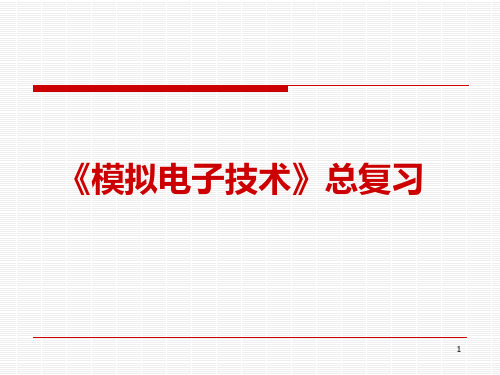 《模拟电子技术》总复习

1